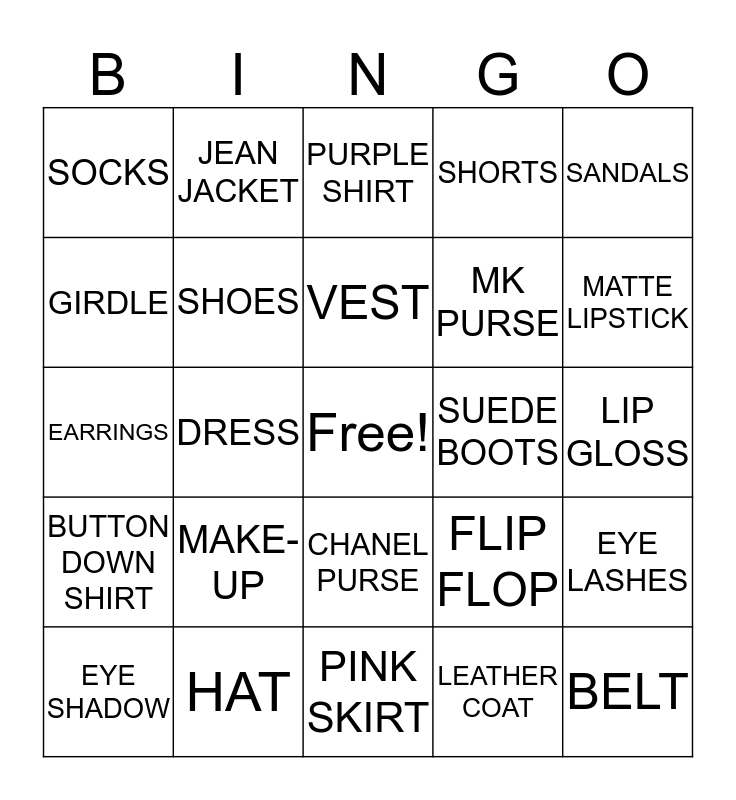 | B | I | N | G | O |
|---|---|---|---|---|
| SOCKS | JEAN JACKET | PURPLE SHIRT | SHORTS | SANDALS |
| GIRDLE | SHOES | VEST | MK PURSE | MATTE LIPSTICK |
| EARRINGS | DRESS | Free! | SUEDE BOOTS | LIP GLOSS |
| BUTTON DOWN SHIRT | MAKE-UP | CHANEL PURSE | FLIP FLOP | EYE LASHES |
| EYE SHADOW | HAT | PINK SKIRT | LEATHER COAT | BELT |